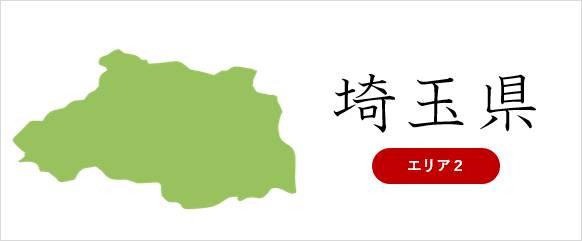 埼玉県

エリア2